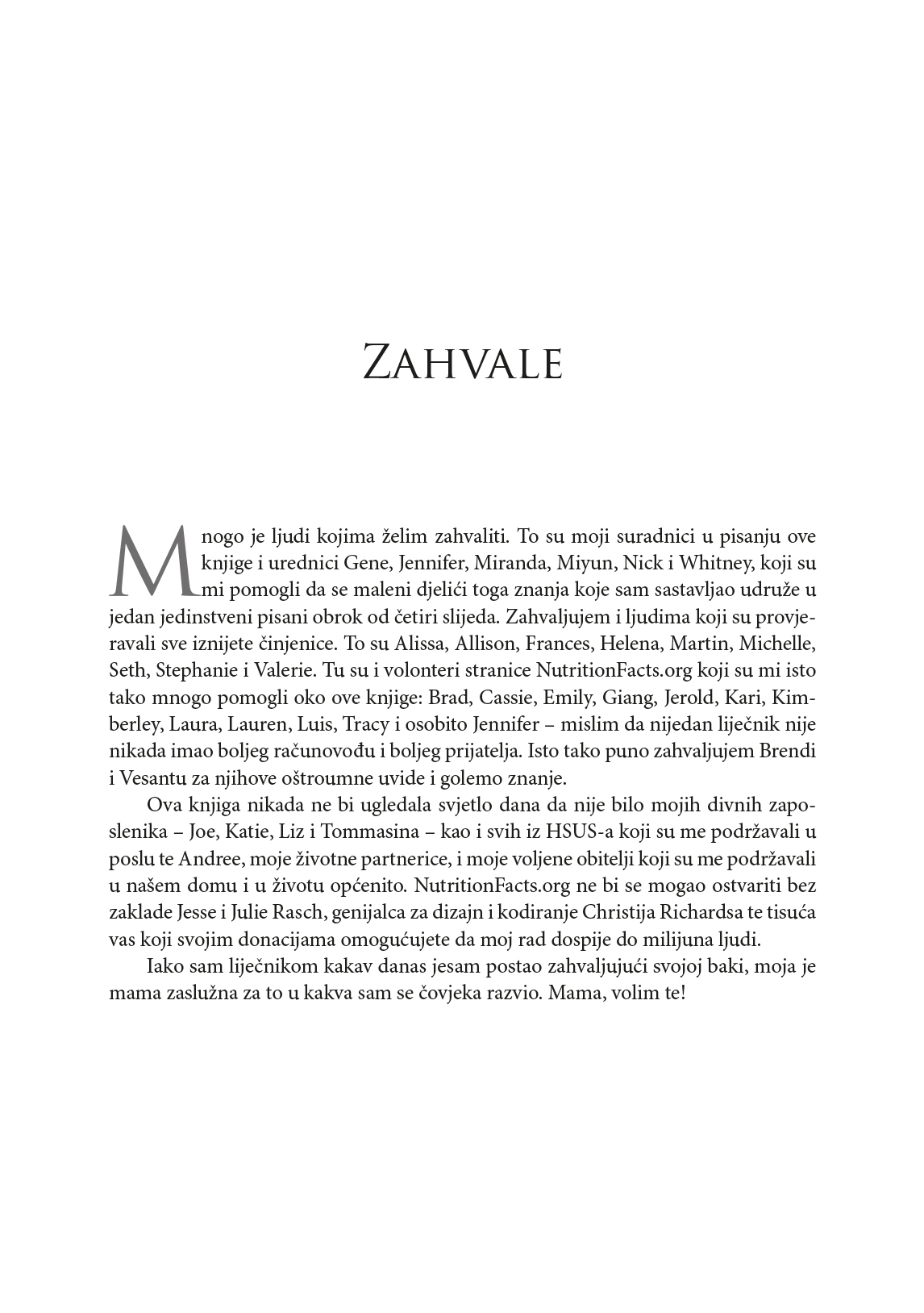 ZAHVALE

Mnogo je ljudi kojima želim zahvaliti. To su moji suradnici u pisanju ove knjige i urednici Gene, Jennifer, Miranda, Miyun, Nick i Whitney, koji su mi pomogli da se maleni djelići toga znanja koje sam sastavljao udruže u jedan jedinstveni pisani obrok od četiri slijeda. Zahvaljujem i ljudima koji su provjeravali sve iznijete činjenice. To su Alissa, Allison, Frances, Helena, Martin, Michelle, Seth, Stephanie i Valerie. Tu su i volonteri stranice NutritionFacts.org koji su mi isto tako mnogo pomogli oko ove knjige: Brad, Cassie, Emily, Giang, Jerold, Kari, Kimberley, Laura, Lauren, Luis, Tracy i osobito Jennifer – mislim da nijedan liječnik nije nikada imao boljeg računovođu i boljeg prijatelja. Isto tako puno zahvaljujem Brendi i Vesantu za njihove oštroumne uvide i golemo znanje.

Ova knjiga nikada ne bi ugledala svjetlo dana da nije bilo mojih divnih zaposlenika – Joe, Katie, Liz i Tommasina – kao i svih iz HSUS-a koji su me podržavali u poslu te Andree, moje životne partnerice, i moje voljene obitelji koji su me podržavali u našem domu i u životu općenito. NutritionFacts.org ne bi se mogao ostvariti bez zaklade Jesse i Julie Rasch, genijalca za dizajn i kodiranje Christija Richardsa te tisuća vas koji svojim donacijama omogućujete da moj rad dospije do milijuna ljudi.

Iako sam liječnikom kakav danas jesam postao zahvaljujući svojoj baki, moja je mama zaslužna za to u kakva sam se čovjeka razvio. Mama, volim te!